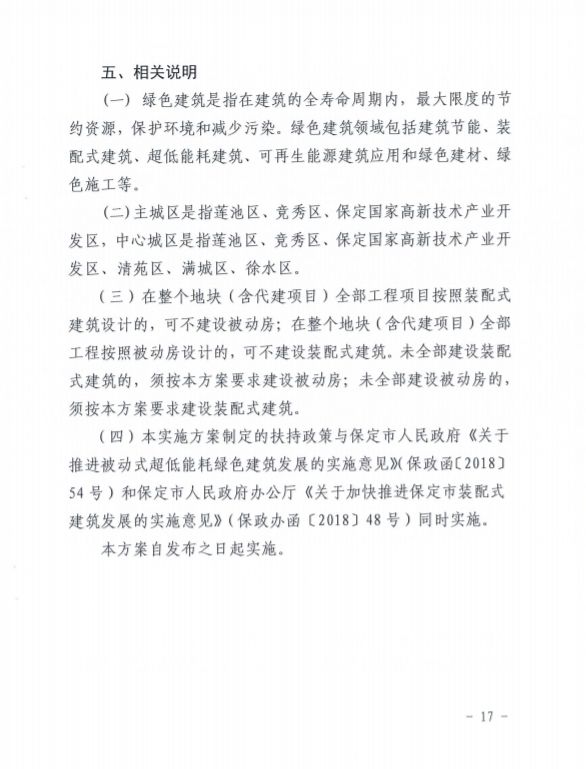 五、相关说明

（一）绿色建筑是指在建筑的全寿命周期内，最大限度的节约资源，保护环境和减少污染。绿色建筑领域包括建筑节能、装配式建筑、超低能耗建筑、可再生能源建筑应用和绿色建材、绿色施工等。

（二）主城区是指莲池区、竞秀区、保定国家高新技术产业开发区，中心城区是指莲池区、竞秀区、保定国家高新技术产业开发区、清苑区、满城区、徐水区。

（三）在整个地块（含代建项目）全部工程项目按照装配式建筑设计的，可不建设被动房；在整个地块（含代建项目）全部工程按照被动房设计的，可不建设装配式建筑。未全部建设装配式建筑的，须按本方案要求建设被动房；未全部建设被动房的，须按本方案要求建设装配式建筑。

（四）本实施方案制定的扶持政策与保定市人民政府《关于推进被动式超低能耗绿色建筑发展的实施意见》（保政函〔2018〕54号）和保定市人民政府办公厅《关于加快推进保定市装配式建筑发展的实施意见》（保政办函〔2018〕48号）同时实施。

本方案自发布之日起实施。

- 17 -